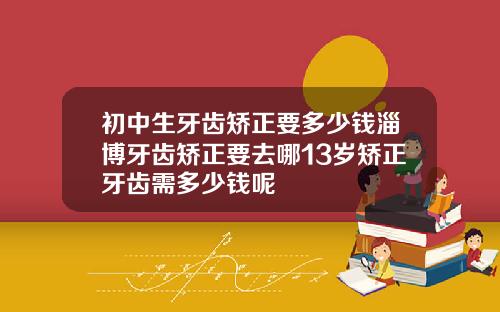 初中生牙齿矫正要多少钱淄博牙齿矫正要去哪13岁矫正牙齿需多少钱呢